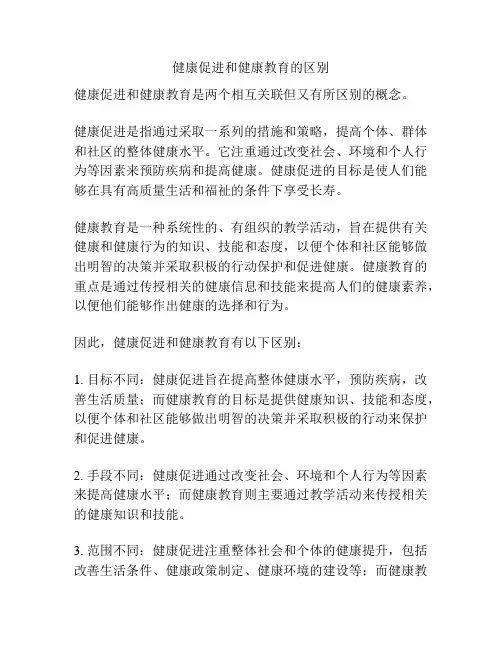 健康促进和健康教育的区别

健康促进和健康教育是两个相互关联但又有所区别的概念。

健康促进是指通过采取一系列的措施和策略，提高个体、群体和社区的整体健康水平。它注重通过改变社会、环境和个人行为等因素来预防疾病和提高健康。健康促进的目标是使人们能够在具有高质量生活和福祉的条件下享受长寿。

健康教育是一种系统性的、有组织的教学活动，旨在提供有关健康和健康行为的知识、技能和态度，以便个体和社区能够做出明智的决策并采取积极的行动保护和促进健康。健康教育的重点是通过传授相关的健康信息和技能来提高人们的健康素养，以便他们能够作出健康的选择和行为。

因此，健康促进和健康教育有以下区别：

1. 目标不同：健康促进旨在提高整体健康水平，预防疾病，改善生活质量；而健康教育的目标是提供健康知识、技能和态度，以便个体和社区能够做出明智的决策并采取积极的行动来保护和促进健康。

2. 手段不同：健康促进通过改变社会、环境和个人行为等因素来提高健康水平；而健康教育则主要通过教学活动来传授相关的健康知识和技能。

3. 范围不同：健康促进注重整体社会和个体的健康提升，包括改善生活条件、健康政策制定、健康环境的建设等；而健康教